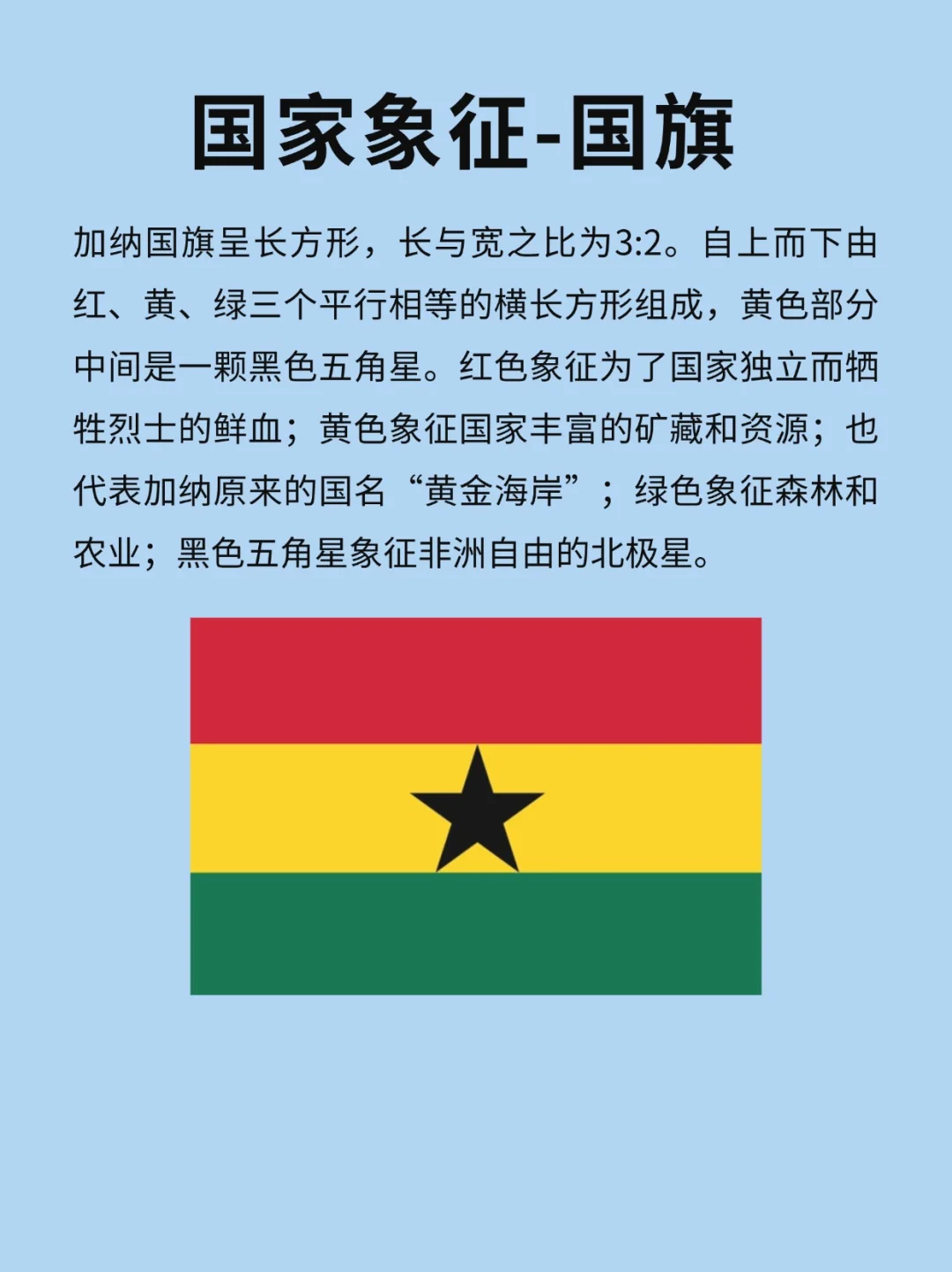 国家象征-国旗

加纳国旗呈长方形，长与宽之比为3:2。自上而下由红、黄、绿三个平行相等的横长方形组成，黄色部分中间是一颗黑色五角星。红色象征为了国家独立而牺牲烈士的鲜血；黄色象征国家丰富的矿藏和资源；也代表加纳原来的国名“黄金海岸”；绿色象征森林和农业；黑色五角星象征非洲自由的北极星。